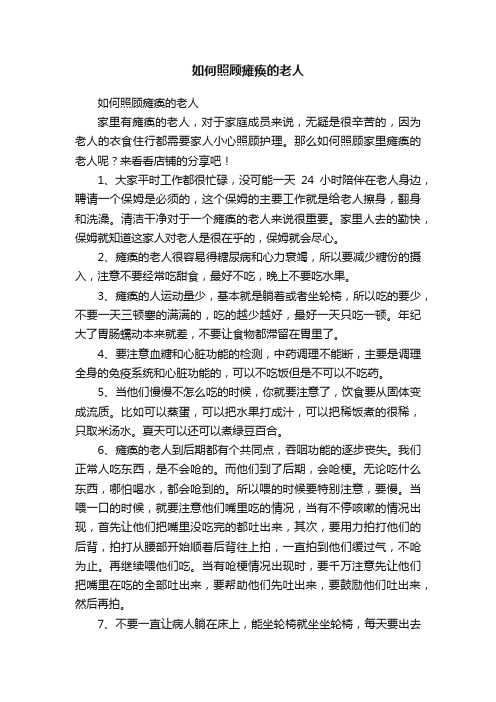 如何照顾瘫痪的老人

如何照顾瘫痪的老人

家里有瘫痪的老人，对于家庭成员来说，无疑是很辛苦的，因为老人的衣食住行都需要家人小心照顾护理。那么如何照顾家里瘫痪的老人呢？来看看店铺的分享吧！

1、大家平时工作都很忙碌，没可能一天 24 小时陪伴在老人身边，聘请一个保姆是必须的，这个保姆的主要工作就是给老人擦身，翻身和洗澡。清洁干净对于一个瘫痪的老人来说很重要。家里人去的勤快，保姆就知道这家人对老人是很在乎的，保姆就会尽心。

2、瘫痪的老人很容易得糖尿病和心力衰竭，所以要减少糖份的摄入，注意不要经常吃甜食，最好不吃，晚上不要吃水果。

3、瘫痪的人运动量少，基本就是躺着或者坐轮椅，所以吃的要少，不要一天三顿塞的满满的，吃的越少越好，最好一天只吃一顿。年纪大了胃肠蠕动本来就差，不要让食物都滞留在胃里了。

4、要注意血糖和心脏功能的检测，中药调理不能断，主要是调理全身的免疫系统和心脏功能的，可以不吃饭但是不可以不吃药。

5、当他们慢慢不怎么吃的时候，你就要注意了，饮食要从固体变成流质。比如可以蒸蛋，可以把水果打成汁，可以把稀饭煮的很稀，只取米汤水。夏天可以还可以煮绿豆百合。

6、瘫痪的老人到后期都有个共同点，吞咽功能的逐步丧失。我们正常人吃东西，是不会呛的。而他们到了后期，会呛梗。无论吃什么东西，哪怕喝水，都会呛到的。所以喂的时候要特别注意，要慢。当喂一口的时候，就要注意他们嘴里吃的情况，当有不停咳嗽的情况出现，首先让他们把嘴里没吃完的都吐出来，其次，要用力拍打他们的后背，拍打从腰部开始顺着后背往上拍，一直拍到他们缓过气，不呛为止。再继续喂他们吃。当有呛梗情况出现时，要千万注意先让他们把嘴里在吃的全部吐出来，要帮助他们先吐出来，要鼓励他们吐出来，然后再拍。

7、不要一直让病人躺在床上，能坐轮椅就坐坐轮椅，每天要出去